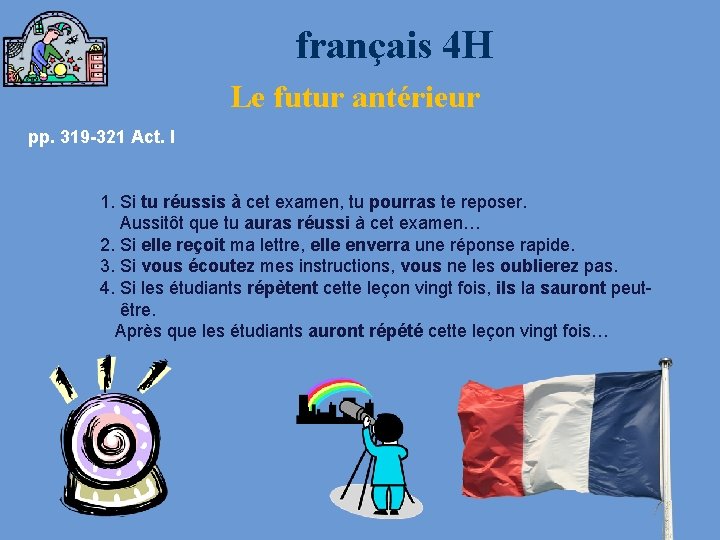 français 4H

Le futur antérieur

pp. 319-321 Act. I

1. Si tu réussis à cet examen, tu pourras te reposer.
Aussitôt que tu auras réussi à cet examen…
2. Si elle reçoit ma lettre, elle enverra une réponse rapide.
3. Si vous écoutez mes instructions, vous ne les oublierez pas.
4. Si les étudiants répètent cette leçon vingt fois, ils la sauront peut-être.
Après que les étudiants auront répété cette leçon vingt fois…